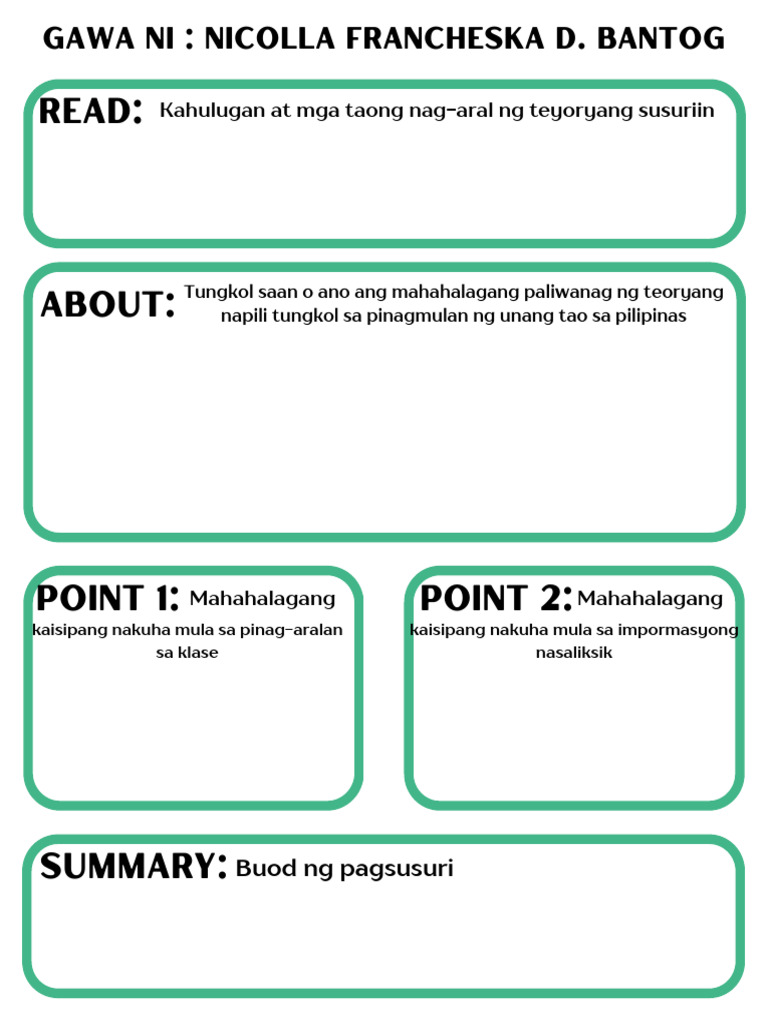 GAWA NI : NICOLLA FRANCHESKA D. BANTOG

READ: Kahulugan at mga taong nag-aral ng teyoryang susuriin

ABOUT: Tungkol saan o ano ang mahahalagang paliwanag ng teoryang napili tungkol sa pinagmulan ng unang tao sa pilipinas

POINT 1: Mahahalagang kaisipang nakuha mula sa pinag-aralan sa klase

POINT 2: Mahahalagang kaisipang nakuha mula sa impormasyong nasaliksik

SUMMARY: Buod ng pagsusuri